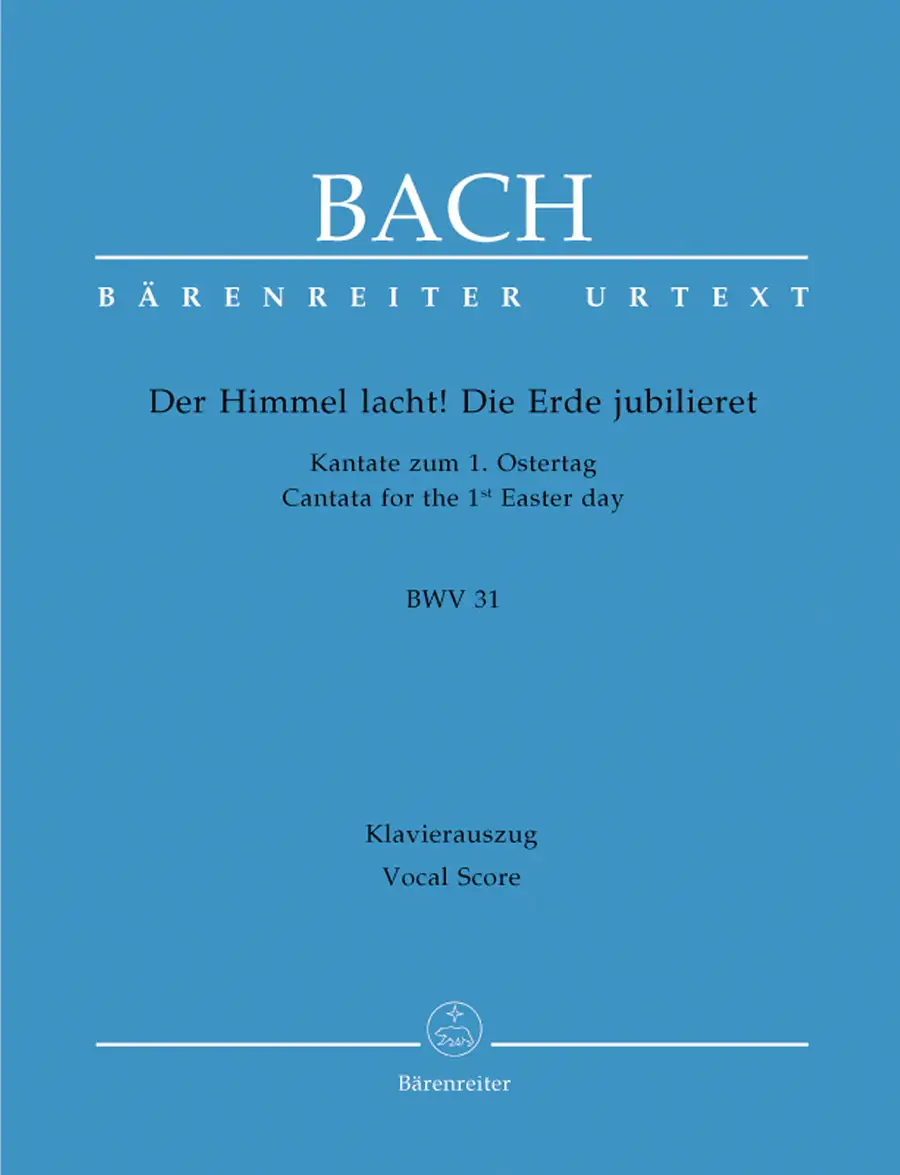 BACH

BÄRENREITER URTEXT

Der Himmel lacht! Die Erde jubilieret

Kantate zum 1. Ostertag
Cantata for the 1st Easter day

BWV 31

Klavierauszug
Vocal Score

Bärenreiter